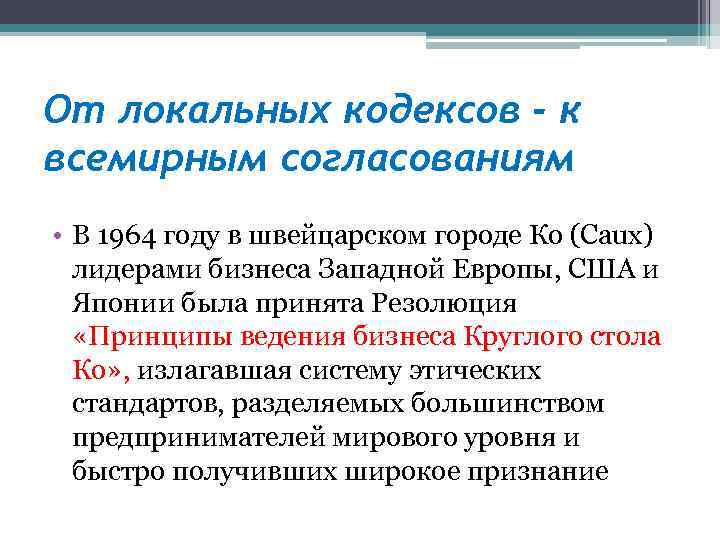 От локальных кодексов - к всемирным согласованиям

• В 1964 году в швейцарском городе Ко (Caux) лидерами бизнеса Западной Европы, США и Японии была принята Резолюция «Принципы ведения бизнеса Круглого стола Ко», излагавшая систему этических стандартов, разделяемых большинством предпринимателей мирового уровня и быстро получивших широкое признание